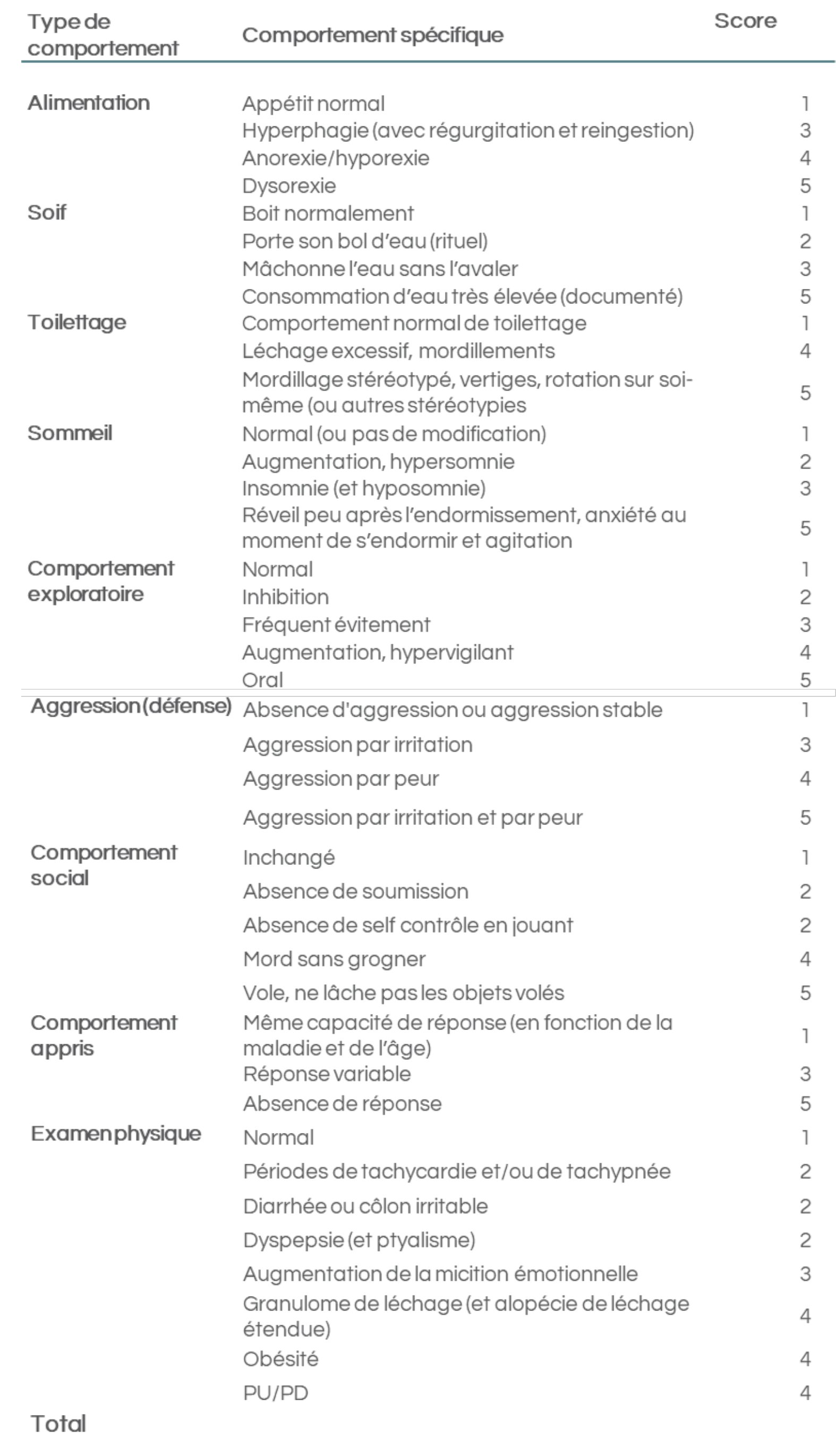 | Type de comportement | Comportement spécifique | Score |
|---|---|---|
| Alimentation | Appétit normal | 1 |
| | Hyperphagie (avec régurgitation et reingestion) | 3 |
| | Anorexie/hyporexie | 4 |
| | Dysorexie | 5 |
| Soif | Boit normalement | 1 |
| | Porte son bol d'eau (rituel) | 2 |
| | Mâchonne l'eau sans l'avaler | 3 |
| | Consommation d'eau très élevée (documenté) | 5 |
| Toilettage | Comportement normal de toilettage | 1 |
| | Léchage excessif, mordillements | 4 |
| | Mordillage stéréotypé, vertiges, rotation sur soi-même (ou autres stéréotypies | 5 |
| Sommeil | Normal (ou pas de modification) | 1 |
| | Augmentation, hypersomnie | 2 |
| | Insomnie (et hyposomnie) | 3 |
| | Réveil peu après l'endormissement, anxiété au moment de s'endormir et agitation | 5 |
| Comportement exploratoire | Normal | 1 |
| | Inhibition | 2 |
| | Fréquent évitement | 3 |
| | Augmentation, hypervigilant | 4 |
| | Oral | 5 |
| Aggression (défense) | Absence d'aggression ou aggression stable | 1 |
| | Aggression par irritation | 3 |
| | Aggression par peur | 4 |
| | Aggression par irritation et par peur | 5 |
| Comportement social | Inchangé | 1 |
| | Absence de soumission | 2 |
| | Absence de self contrôle en jouant | 2 |
| | Mord sans grogner | 4 |
| | Vole, ne lâche pas les objets volés | 5 |
| Comportement appris | Même capacité de réponse (en fonction de la maladie et de l'âge) | 1 |
| | Réponse variable | 3 |
| | Absence de réponse | 5 |
| Examen physique | Normal | 1 |
| | Périodes de tachycardie et/ou de tachypnée | 2 |
| | Diarrhée ou côlon irritable | 2 |
| | Dyspepsie (et ptyalisme) | 2 |
| | Augmentation de la micition émotionnelle | 3 |
| | Granulome de léchage (et alopécie de léchage étendue) | 4 |
| | Obésité | 4 |
| | PU/PD | 4 |
| Total | | |